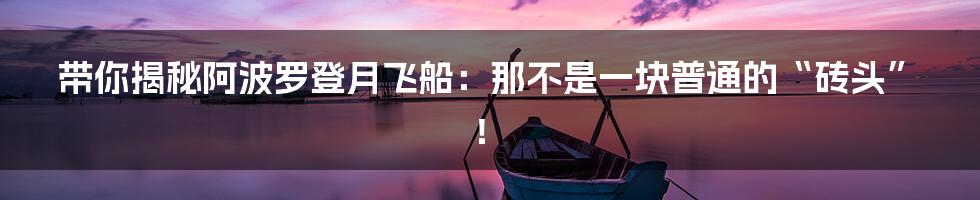 带你揭秘阿波罗登月飞船：那不是一块普通的“砖头”！